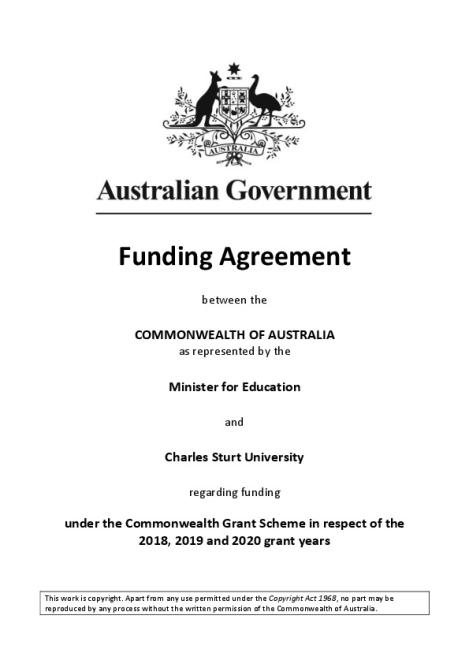 AUSTRALIA

Australian Government

Funding Agreement

between the

COMMONWEALTH OF AUSTRALIA
as represented by the

Minister for Education

and

Charles Sturt University

regarding funding

under the Commonwealth Grant Scheme in respect of the 2018, 2019 and 2020 grant years

This work is copyright. Apart from any use permitted under the Copyright Act 1968, no part may be reproduced by any process without the written permission of the Commonwealth of Australia.